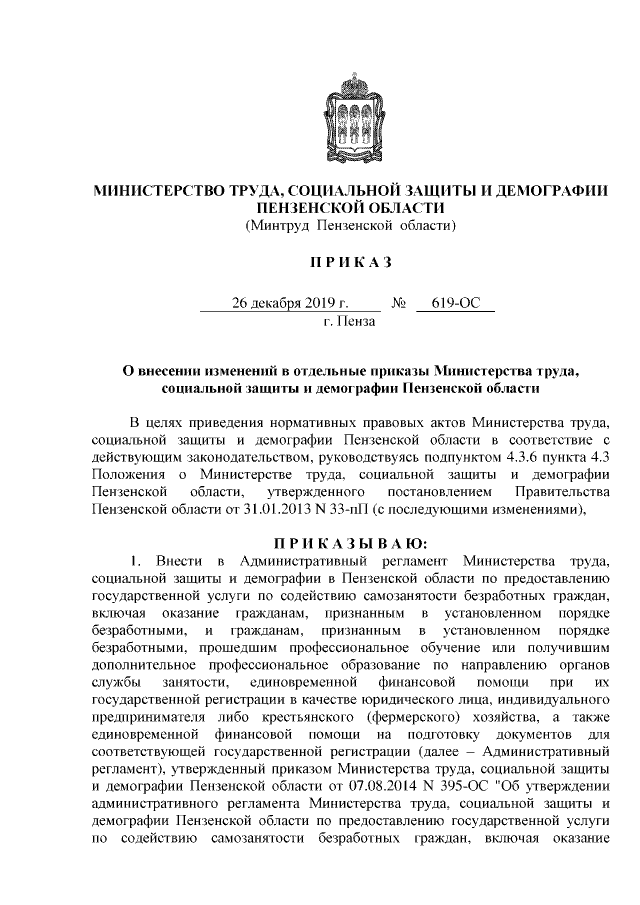 МИНИСТЕРСТВО ТРУДА, СОЦИАЛЬНОЙ ЗАЩИТЫ И ДЕМОГРАФИИ ПЕНЗЕНСКОЙ ОБЛАСТИ
(Минтруд Пензенской области)

П Р И К А З

26 декабря 2019 г. № 619-ОС
г. Пенза

О внесении изменений в отдельные приказы Министерства труда, социальной защиты и демографии Пензенской области

В целях приведения нормативных правовых актов Министерства труда, социальной защиты и демографии Пензенской области в соответствие с действующим законодательством, руководствуясь подпунктом 4.3.6 пункта 4.3 Положения о Министерстве труда, социальной защиты и демографии Пензенской области, утвержденного постановлением Правительства Пензенской области от 31.01.2013 N 33-пП (с последующими изменениями),

П Р И К А З Ы В А Ю:

1. Внести в Административный регламент Министерства труда, социальной защиты и демографии в Пензенской области по предоставлению государственной услуги по содействию самозанятости безработных граждан, включая оказание гражданам, признанным в установленном порядке безработными, и гражданам, признанным в установленном порядке безработными, прошедшим профессиональное обучение или получившим дополнительное профессиональное образование по направлению органов службы занятости, единовременной финансовой помощи при их государственной регистрации в качестве юридического лица, индивидуального предпринимателя либо крестьянского (фермерского) хозяйства, а также единовременной финансовой помощи на подготовку документов для соответствующей государственной регистрации (далее – Административный регламент), утвержденный приказом Министерства труда, социальной защиты и демографии Пензенской области от 07.08.2014 N 395-ОС "Об утверждении административного регламента Министерства труда, социальной защиты и демографии Пензенской области по предоставлению государственной услуги по содействию самозанятости безработных граждан, включая оказание